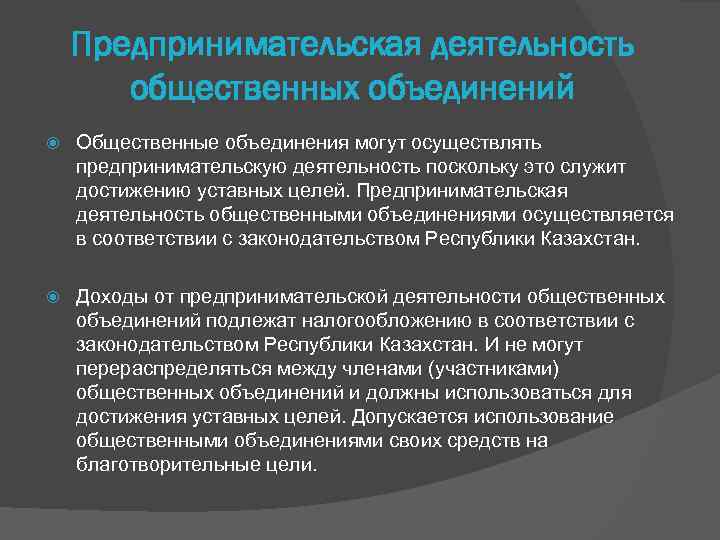 Предпринимательская деятельность общественных объединений

Общественные объединения могут осуществлять предпринимательскую деятельность поскольку это служит достижению уставных целей. Предпринимательская деятельность общественными объединениями осуществляется в соответствии с законодательством Республики Казахстан.

Доходы от предпринимательской деятельности общественных объединений подлежат налогообложению в соответствии с законодательством Республики Казахстан. И не могут перераспределяться между членами (участниками) общественных объединений и должны использоваться для достижения уставных целей. Допускается использование общественными объединениями своих средств на благотворительные цели.